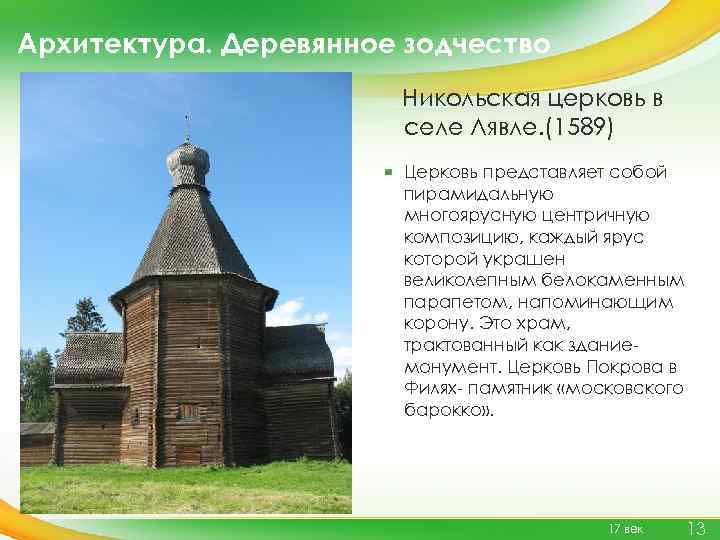 Архитектура. Деревянное зодчество

Никольская церковь в селе Лявле.(1589)

Церковь представляет собой пирамидальную многоярусную центричную композицию, каждый ярус которой украшен великолепным белокаменным парапетом, напоминающим корону. Это храм, трактованный как здание-монумент. Церковь Покрова в Филях- памятник «московского барокко».

17 век

13